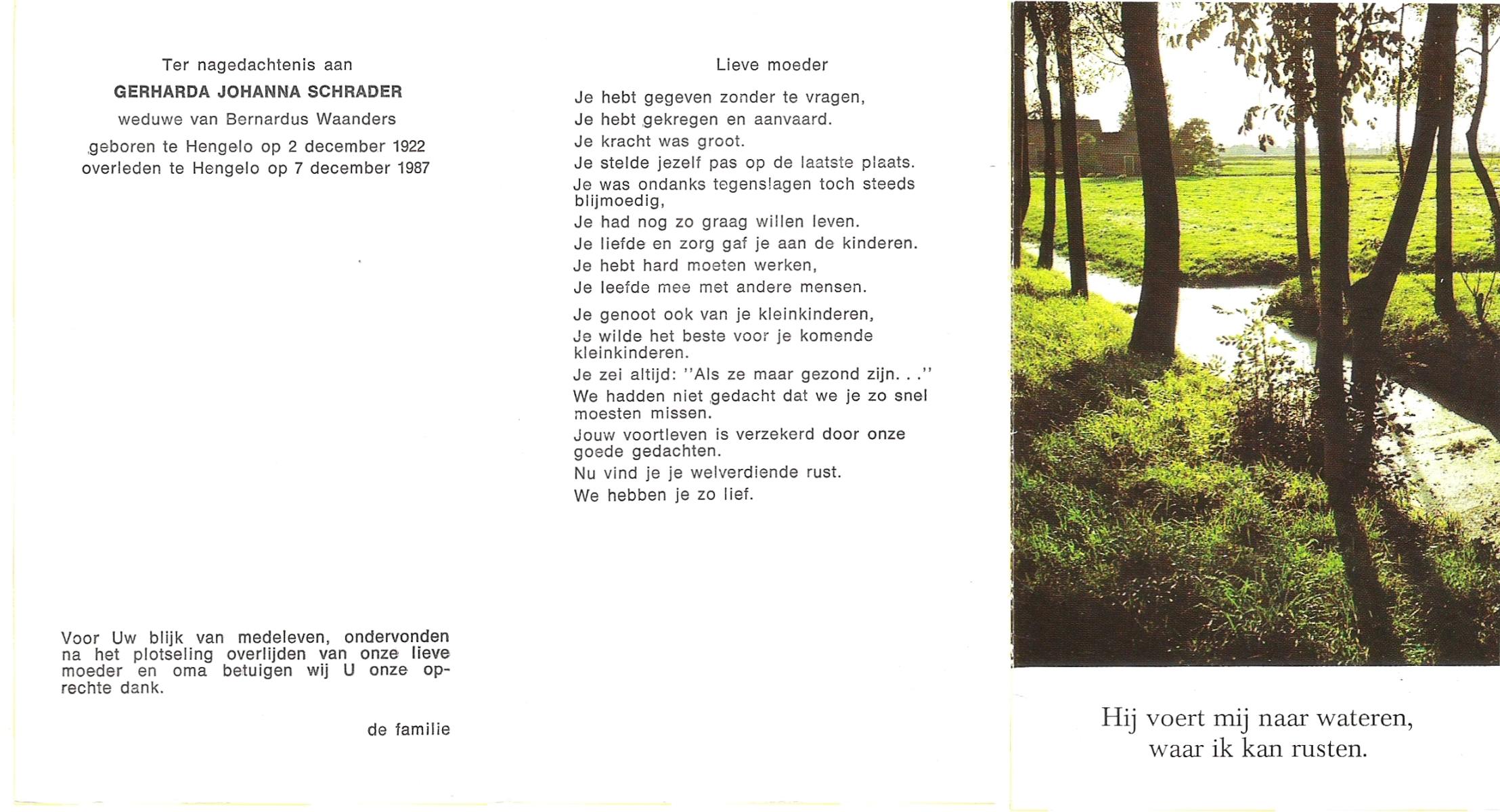 Ter nagedachtenis aan

GERHARDA JOHANNA SCHRADER

weduwe van Bernardus Waanders

geboren te Hengelo op 2 december 1922
overleden te Hengelo op 7 december 1987

Voor Uw blijk van medeleven, ondervonden na het plotseling overlijden van onze lieve moeder en oma betuigen wij U onze oprechte dank.

de familie

Lieve moeder

Je hebt gegeven zonder te vragen,
Je hebt gekregen en aanvaard.
Je kracht was groot.
Je stelde jezelf pas op de laatste plaats.
Je was ondanks tegenslagen toch steeds blijmoedig,
Je had nog zo graag willen leven.
Je liefde en zorg gaf je aan de kinderen.
Je hebt hard moeten werken,
Je leefde mee met andere mensen.

Je genoot ook van je kleinkinderen,
Je wilde het beste voor je komende kleinkinderen.
Je zei altijd: "Als ze maar gezond zijn. . ."
We hadden niet gedacht dat we je zo snel moesten missen.
Jouw voortleven is verzekerd door onze goede gedachten.
Nu vind je je welverdiende rust.
We hebben je zo lief.

Hij voert mij naar wateren,
waar ik kan rusten.